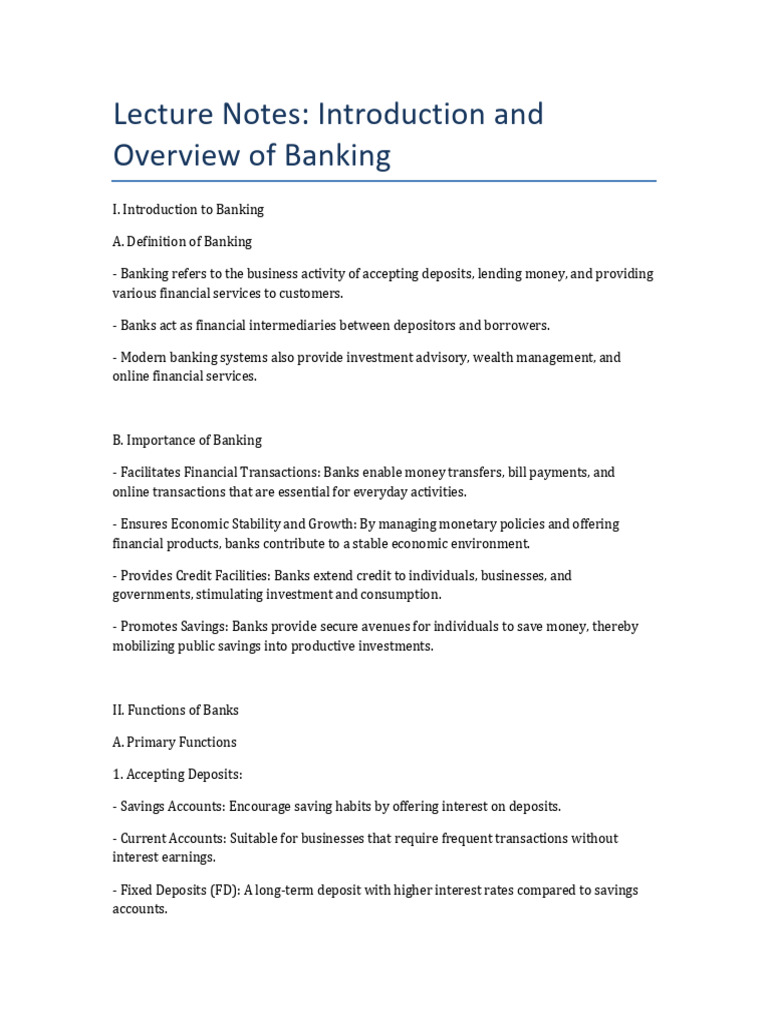 Lecture Notes: Introduction and Overview of Banking

I. Introduction to Banking

A. Definition of Banking

- Banking refers to the business activity of accepting deposits, lending money, and providing various financial services to customers.

- Banks act as financial intermediaries between depositors and borrowers.

- Modern banking systems also provide investment advisory, wealth management, and online financial services.

B. Importance of Banking

- Facilitates Financial Transactions: Banks enable money transfers, bill payments, and online transactions that are essential for everyday activities.

- Ensures Economic Stability and Growth: By managing monetary policies and offering financial products, banks contribute to a stable economic environment.

- Provides Credit Facilities: Banks extend credit to individuals, businesses, and governments, stimulating investment and consumption.

- Promotes Savings: Banks provide secure avenues for individuals to save money, thereby mobilizing public savings into productive investments.

II. Functions of Banks

A. Primary Functions

1. Accepting Deposits:

- Savings Accounts: Encourage saving habits by offering interest on deposits.

- Current Accounts: Suitable for businesses that require frequent transactions without interest earnings.

- Fixed Deposits (FD): A long-term deposit with higher interest rates compared to savings accounts.